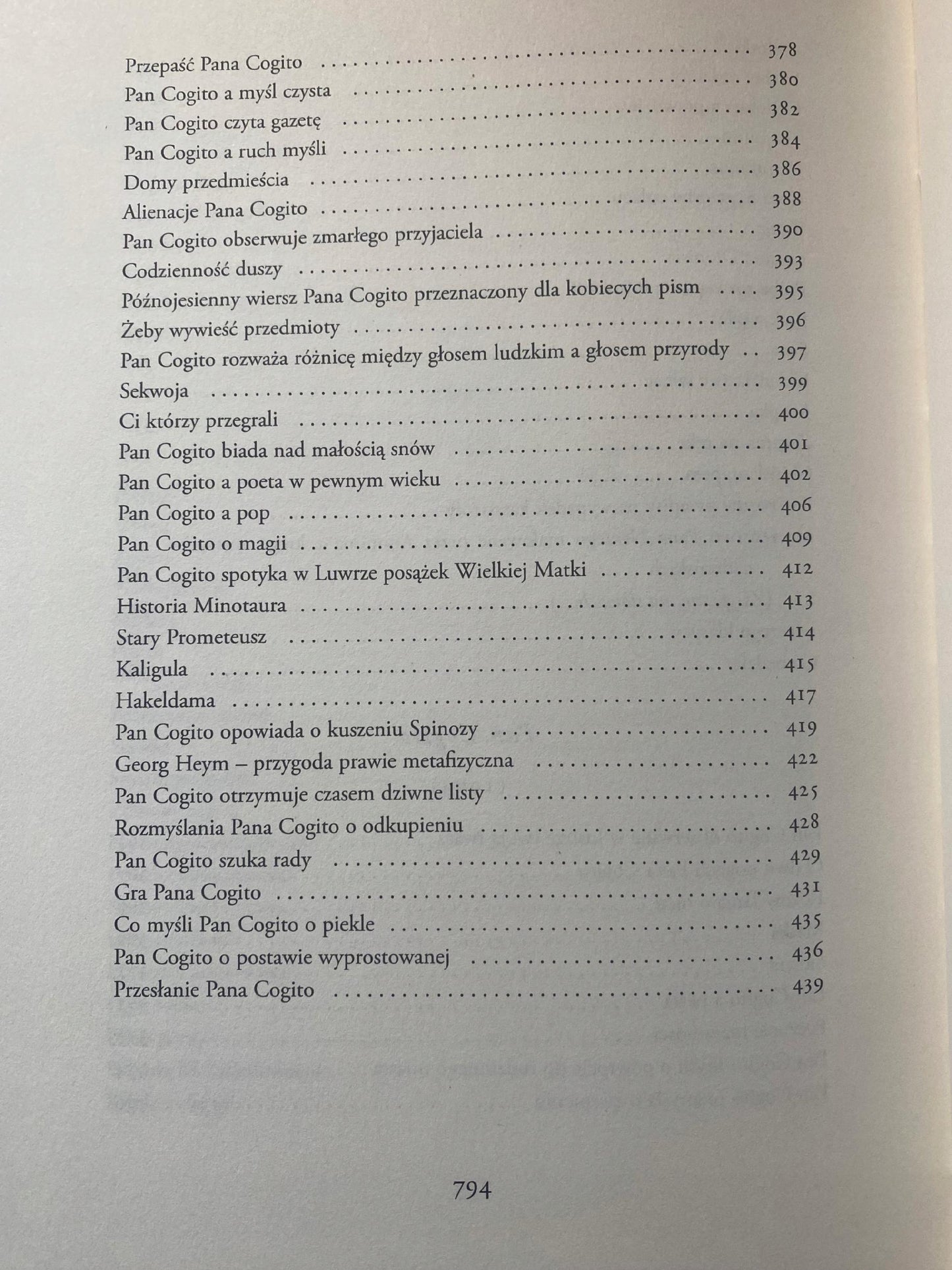 Przepaść Pana Cogito 378
Pan Cogito a myśl czysta 380
Pan Cogito czyta gazetę 382
Pan Cogito a ruch myśli 384
Domy przedmieścia 386
Alienacje Pana Cogito 388
Pan Cogito obserwuje zmarłego przyjaciela 390
Codzienność duszy 393
Późnojesienny wiersz Pana Cogito przeznaczony dla kobiecych pism 395
Żeby wywieść przedmioty 396
Pan Cogito rozważa różnicę między głosem ludzkim a głosem przyrody 397
Sekwoja 399
Ci którzy przegrali 400
Pan Cogito biada nad małością snów 401
Pan Cogito a poeta w pewnym wieku 402
Pan Cogito a pop 406
Pan Cogito o magii 409
Pan Cogito spotyka w Luwrze posążek Wielkiej Matki 412
Historia Minotaura 413
Stary Prometeusz 414
Kaligula 415
Hakeldama 417
Pan Cogito opowiada o kuszeniu Spinozy 419
Georg Heym – przygoda prawie metafizyczna 422
Pan Cogito otrzymuje czasem dziwne listy 425
Rozmyślania Pana Cogito o odkupieniu 428
Pan Cogito szuka rady 429
Gra Pana Cogito 431
Co myśli Pan Cogito o piekle 435
Pan Cogito o postawie wyprostowanej 436
Przesłanie Pana Cogito 439

794